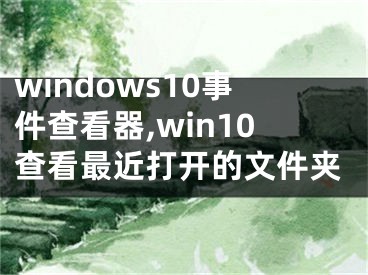 windows10事件查看器,win10查看最近打开的文件夹